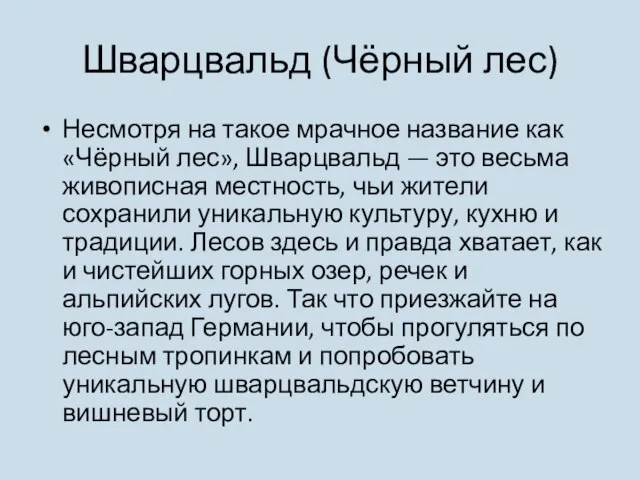 Шварцвальд (Чёрный лес)

• Несмотря на такое мрачное название как «Чёрный лес», Шварцвальд — это весьма живописная местность, чьи жители сохранили уникальную культуру, кухню и традиции. Лесов здесь и правда хватает, как и чистейших горных озер, речек и альпийских лугов. Так что приезжайте на юго-запад Германии, чтобы прогуляться по лесным тропинкам и попробовать уникальную шварцвальдскую ветчину и вишневый торт.